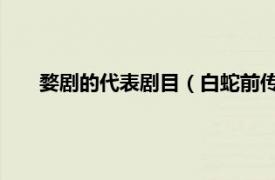 婺剧的代表剧目（白蛇前传